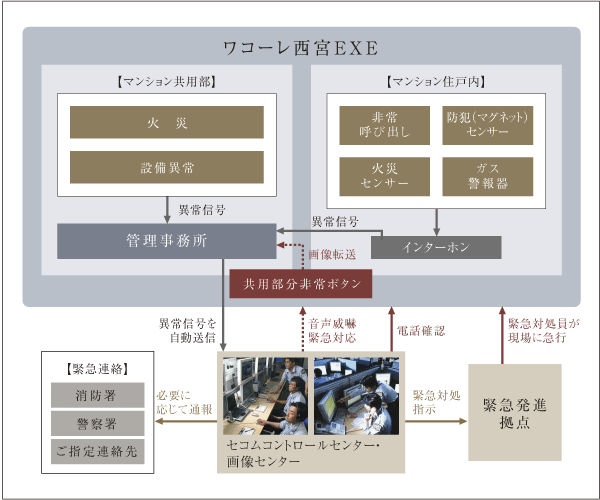 ワコーレ西宮EXE

【マンション共用部】

火　災

設備異常

異常信号

管理事務所

【マンション住戸内】

非常呼び出し

防犯(マグネット)センサー

火災センサー

ガス警報器

異常信号

インターホン

画像転送

共用部分非常ボタン

異常信号を自動送信

音声威嚇緊急対応

電話確認

緊急対処員が現場に急行

【緊急連絡】

消防署

警察署

ご指定連絡先

必要に応じて通報

セコムコントロールセンター・画像センター

緊急対処指示

緊急発進拠点